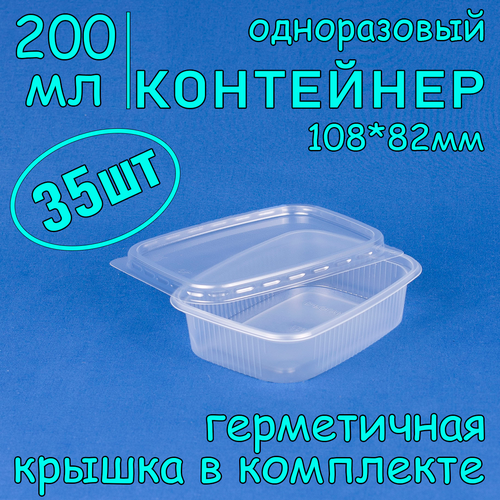 200 мл

одноразовый
КОНТЕЙНЕР
108*82мм

35шт

герметичная
крышка в комплекте